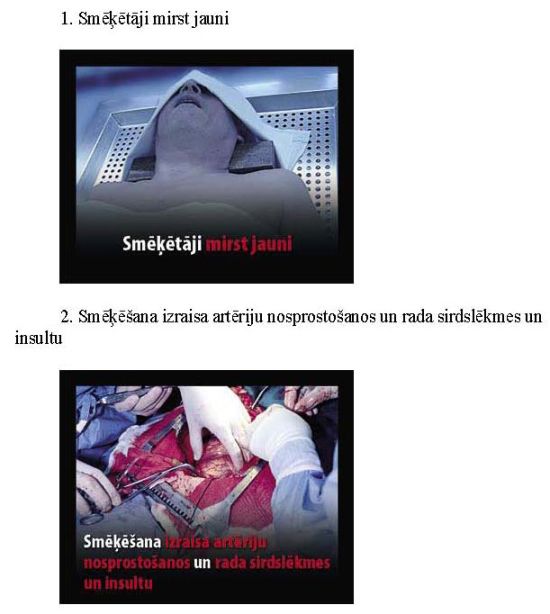 1. Smēķētāji mirst jauni

Smēķētāji mirst jauni

2. Smēķēšana izraisa artēriju nosprostošanos un rada sirdslēkmes un insultu

Smēķēšana izraisa artēriju nosprostošanos un rada sirdslēkmes un insultu